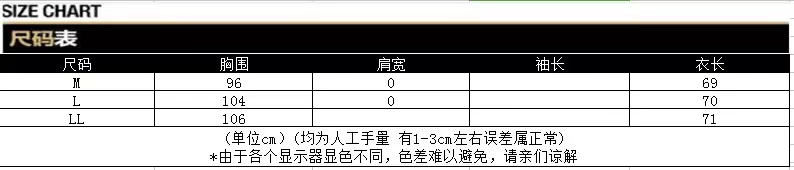 SIZE CHART

尺码表

| 尺码 | 胸围 | 肩宽 | 袖长 | 衣长 |
|---|---|---|---|---|
| M | 96 | 0 | | 69 |
| L | 104 | 0 | | 70 |
| LL | 106 | | | 71 |

（单位cm）（均为人工手量 有1-3cm左右误差属正常）
*由于各个显示器显色不同，色差难以避免，请亲们谅解